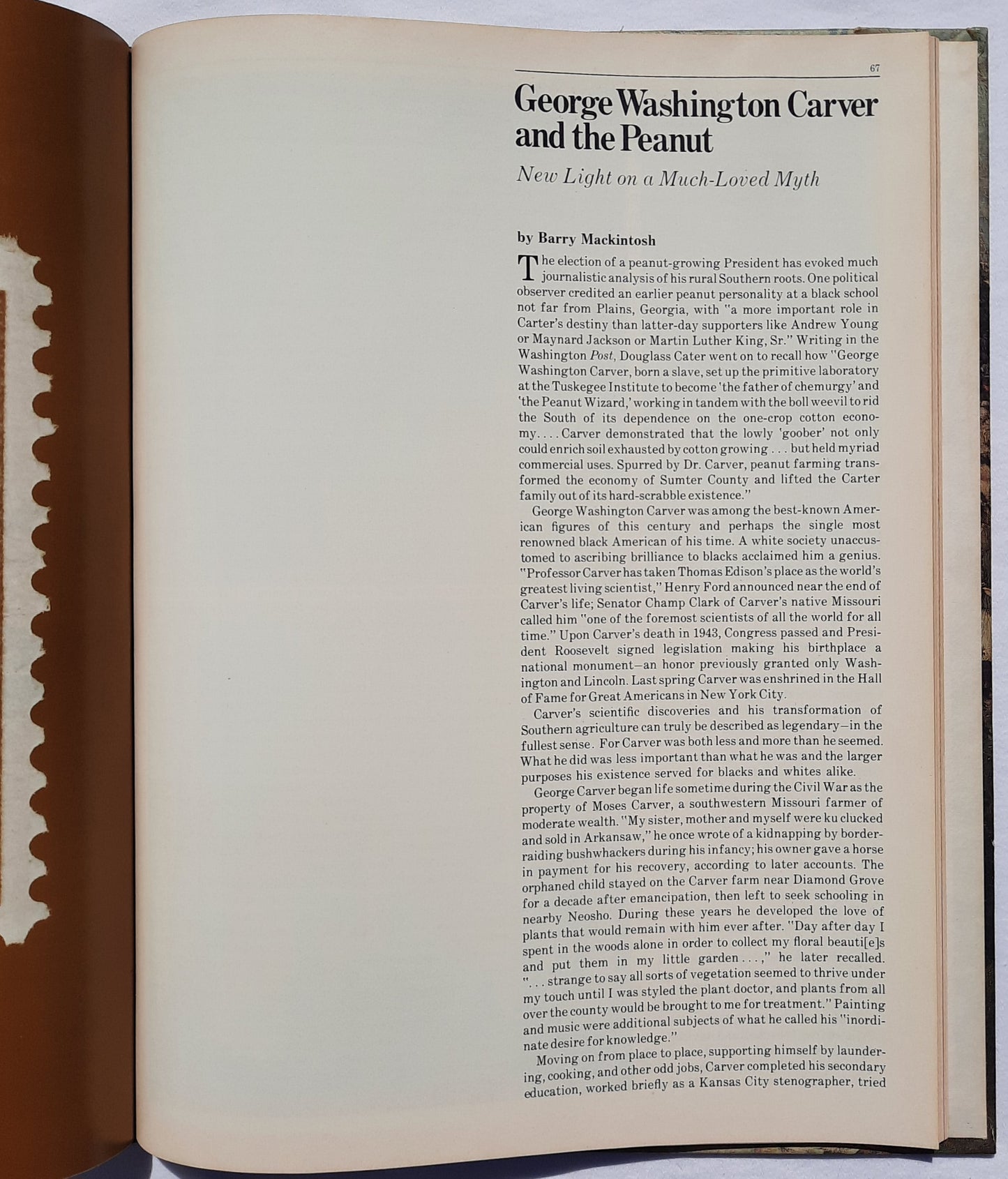 67

George Washington Carver and the Peanut

New Light on a Much-Loved Myth

by Barry Mackintosh

The election of a peanut-growing President has evoked much journalistic analysis of his rural Southern roots. One political observer credited an earlier peanut personality at a black school not far from Plains, Georgia, with "a more important role in Carter's destiny than latter-day supporters like Andrew Young or Maynard Jackson or Martin Luther King, Sr." Writing in the Washington Post, Douglass Cater went on to recall how "George Washington Carver, born a slave, set up the primitive laboratory at the Tuskegee Institute to become 'the father of chemurgy' and 'the Peanut Wizard,' working in tandem with the boll weevil to rid the South of its dependence on the one-crop cotton economy. . . . Carver demonstrated that the lowly 'goober' not only could enrich soil exhausted by cotton growing . . . but held myriad commercial uses. Spurred by Dr. Carver, peanut farming transformed the economy of Sumter County and lifted the Carter family out of its hard-scrabble existence."

George Washington Carver was among the best-known American figures of this century and perhaps the single most renowned black American of his time. A white society unaccustomed to ascribing brilliance to blacks acclaimed him a genius. "Professor Carver has taken Thomas Edison's place as the world's greatest living scientist," Henry Ford announced near the end of Carver's life; Senator Champ Clark of Carver's native Missouri called him "one of the foremost scientists of all the world for all time." Upon Carver's death in 1943, Congress passed and President Roosevelt signed legislation making his birthplace a national monument—an honor previously granted only Washington and Lincoln. Last spring Carver was enshrined in the Hall of Fame for Great Americans in New York City.

Carver's scientific discoveries and his transformation of Southern agriculture can truly be described as legendary—in the fullest sense. For Carver was both less and more than he seemed. What he did was less important than what he was and the larger purposes his existence served for blacks and whites alike.

George Carver began life sometime during the Civil War as the property of Moses Carver, a southwestern Missouri farmer of moderate wealth. "My sister, mother and myself were ku clucked and sold in Arkansaw," he once wrote of a kidnapping by border-raiding bushwhackers during his infancy; his owner gave a horse in payment for his recovery, according to later accounts. The orphaned child stayed on the Carver farm near Diamond Grove for a decade after emancipation, then left to seek schooling in nearby Neosho. During these years he developed the love of plants that would remain with him ever after. "Day after day I spent in the woods alone in order to collect my floral beauti[e]s and put them in my little garden . . . ," he later recalled. ". . . strange to say all sorts of vegetation seemed to thrive under my touch until I was styled the plant doctor, and plants from all over the county would be brought to me for treatment." Painting and music were additional subjects of what he called his "inordinate desire for knowledge."

Moving on from place to place, supporting himself by laundering, cooking, and other odd jobs, Carver completed his secondary education, worked briefly as a Kansas City stenographer, tried